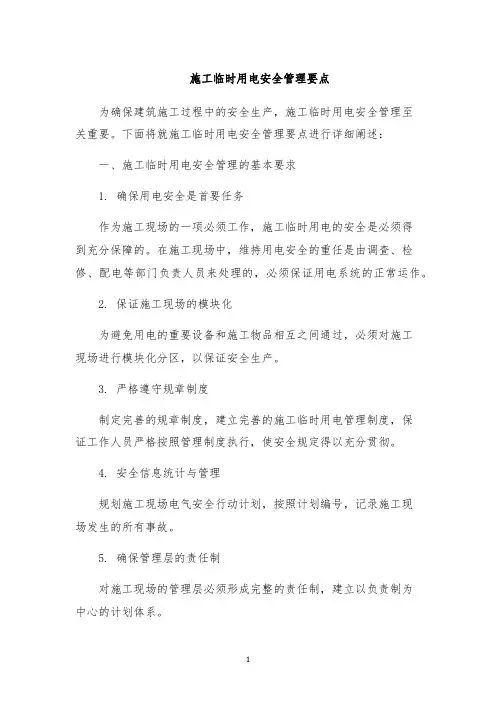 施工临时用电安全管理要点

为确保建筑施工过程中的安全生产，施工临时用电安全管理至关重要。下面将就施工临时用电安全管理要点进行详细阐述：

一、施工临时用电安全管理的基本要求

1. 确保用电安全是首要任务

作为施工现场的一项必须工作，施工临时用电的安全是必须得到充分保障的。在施工现场中，维持用电安全的重任是由调查、检修、配电等部门负责人员来处理的，必须保证用电系统的正常运作。

2. 保证施工现场的模块化

为避免用电的重要设备和施工物品相互之间通过，必须对施工现场进行模块化分区，以保证安全生产。

3. 严格遵守规章制度

制定完善的规章制度，建立完善的施工临时用电管理制度，保证工作人员严格按照管理制度执行，使安全规定得以充分贯彻。

4. 安全信息统计与管理

规划施工现场电气安全行动计划，按照计划编号，记录施工现场发生的所有事故。

5. 确保管理层的责任制

对施工现场的管理层必须形成完整的责任制，建立以负责制为中心的计划体系。

1